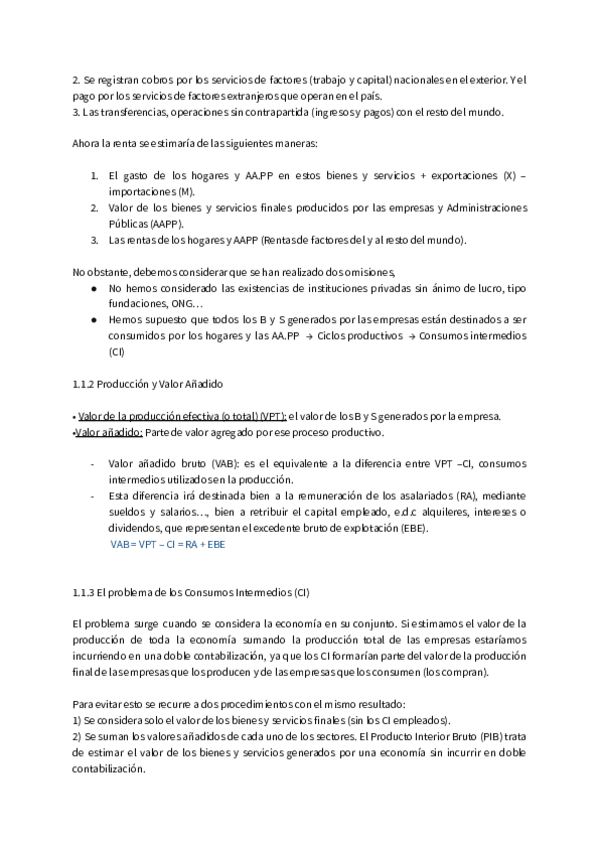 2. Se registran cobros por los servicios de factores (trabajo y capital) nacionales en el exterior. Y el pago por los servicios de factores extranjeros que operan en el país.
3. Las transferencias, operaciones sin contrapartida (ingresos y pagos) con el resto del mundo.

Ahora la renta se estimaría de las siguientes maneras:

1. El gasto de los hogares y AA.PP en estos bienes y servicios + exportaciones (X) – importaciones (M).
2. Valor de los bienes y servicios finales producidos por las empresas y Administraciones Públicas (AAPP).
3. Las rentas de los hogares y AAPP (Rentas de factores del y al resto del mundo).

No obstante, debemos considerar que se han realizado dos omisiones,
● No hemos considerado las existencias de instituciones privadas sin ánimo de lucro, tipo fundaciones, ONG…
● Hemos supuesto que todos los B y S generados por las empresas están destinados a ser consumidos por los hogares y las AA.PP → Ciclos productivos → Consumos intermedios (CI)

1.1.2 Producción y Valor Añadido

• Valor de la producción efectiva (o total) (VPT): el valor de los B y S generados por la empresa.
•Valor añadido: Parte de valor agregado por ese proceso productivo.

- Valor añadido bruto (VAB): es el equivalente a la diferencia entre VPT –CI, consumos intermedios utilizados en la producción.
- Esta diferencia irá destinada bien a la remuneración de los asalariados (RA), mediante sueldos y salarios…, bien a retribuir el capital empleado, e.d.c alquileres, intereses o dividendos, que representan el excedente bruto de explotación (EBE).
VAB = VPT – CI = RA + EBE

1.1.3 El problema de los Consumos Intermedios (CI)

El problema surge cuando se considera la economía en su conjunto. Si estimamos el valor de la producción de toda la economía sumando la producción total de las empresas estaríamos incurriendo en una doble contabilización, ya que los CI formarían parte del valor de la producción final de las empresas que los producen y de las empresas que los consumen (los compran).

Para evitar esto se recurre a dos procedimientos con el mismo resultado:
1) Se considera solo el valor de los bienes y servicios finales (sin los CI empleados).
2) Se suman los valores añadidos de cada uno de los sectores. El Producto Interior Bruto (PIB) trata de estimar el valor de los bienes y servicios generados por una economía sin incurrir en doble contabilización.